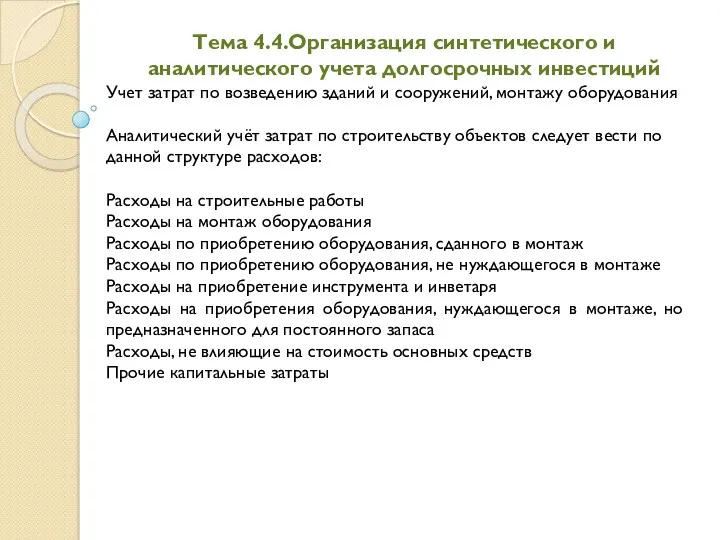 Тема 4.4.Организация синтетического и аналитического учета долгосрочных инвестиций

Учет затрат по возведению зданий и сооружений, монтажу оборудования

Аналитический учёт затрат по строительству объектов следует вести по данной структуре расходов:

Расходы на строительные работы
Расходы на монтаж оборудования
Расходы по приобретению оборудования, сданного в монтаж
Расходы по приобретению оборудования, не нуждающегося в монтаже
Расходы на приобретение инструмента и инветаря
Расходы на приобретения оборудования, нуждающегося в монтаже, но предназначенного для постоянного запаса
Расходы, не влияющие на стоимость основных средств
Прочие капитальные затраты